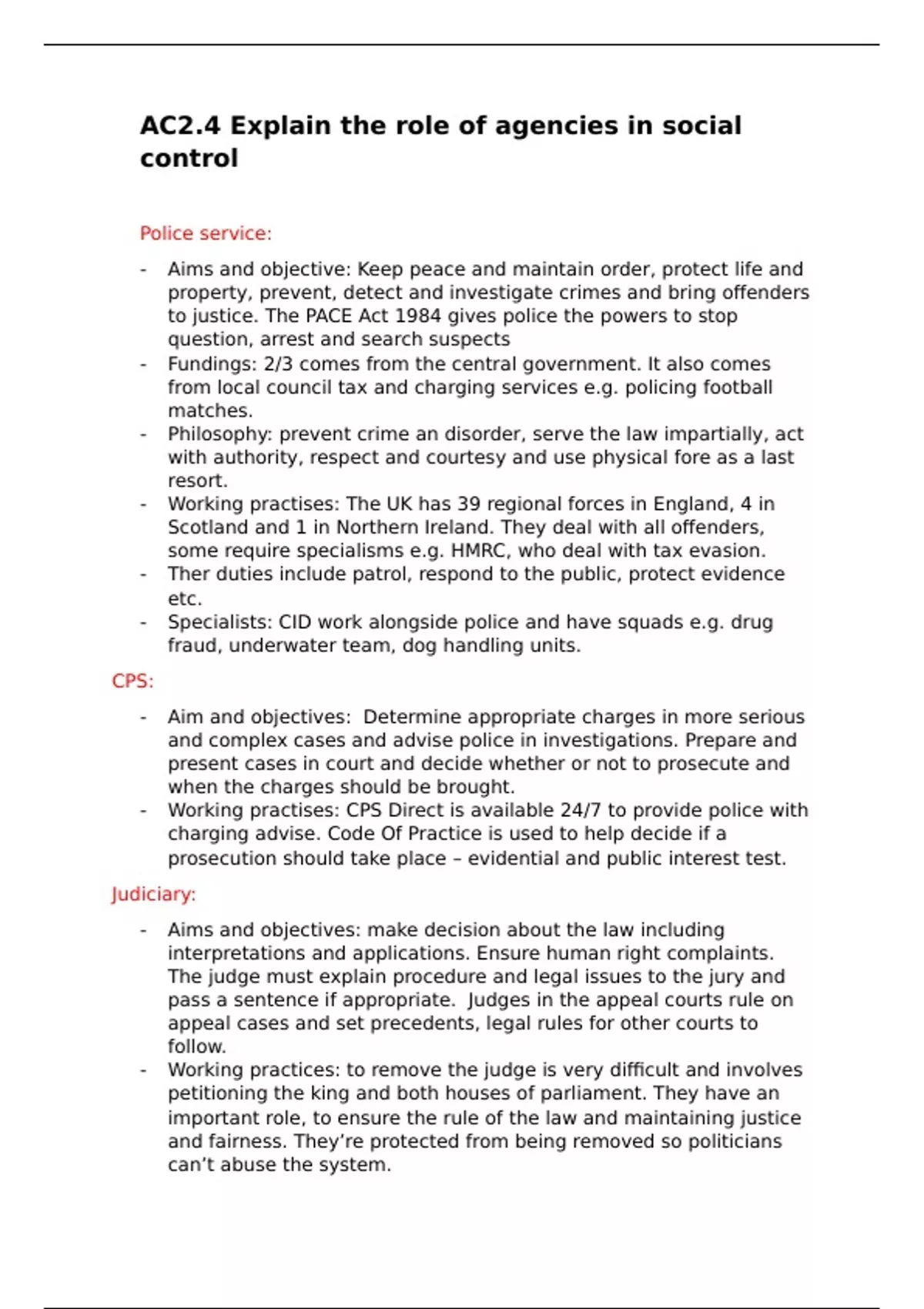 AC2.4 Explain the role of agencies in social control

Police service:

- Aims and objective: Keep peace and maintain order, protect life and property, prevent, detect and investigate crimes and bring offenders to justice. The PACE Act 1984 gives police the powers to stop question, arrest and search suspects
- Fundings: 2/3 comes from the central government. It also comes from local council tax and charging services e.g. policing football matches.
- Philosophy: prevent crime an disorder, serve the law impartially, act with authority, respect and courtesy and use physical fore as a last resort.
- Working practises: The UK has 39 regional forces in England, 4 in Scotland and 1 in Northern Ireland. They deal with all offenders, some require specialisms e.g. HMRC, who deal with tax evasion.
- Ther duties include patrol, respond to the public, protect evidence etc.
- Specialists: CID work alongside police and have squads e.g. drug fraud, underwater team, dog handling units.

CPS:

- Aim and objectives: Determine appropriate charges in more serious and complex cases and advise police in investigations. Prepare and present cases in court and decide whether or not to prosecute and when the charges should be brought.
- Working practises: CPS Direct is available 24/7 to provide police with charging advise. Code Of Practice is used to help decide if a prosecution should take place – evidential and public interest test.

Judiciary:

- Aims and objectives: make decision about the law including interpretations and applications. Ensure human right complaints. The judge must explain procedure and legal issues to the jury and pass a sentence if appropriate. Judges in the appeal courts rule on appeal cases and set precedents, legal rules for other courts to follow.
- Working practices: to remove the judge is very difficult and involves petitioning the king and both houses of parliament. They have an important role, to ensure the rule of the law and maintaining justice and fairness. They're protected from being removed so politicians can't abuse the system.